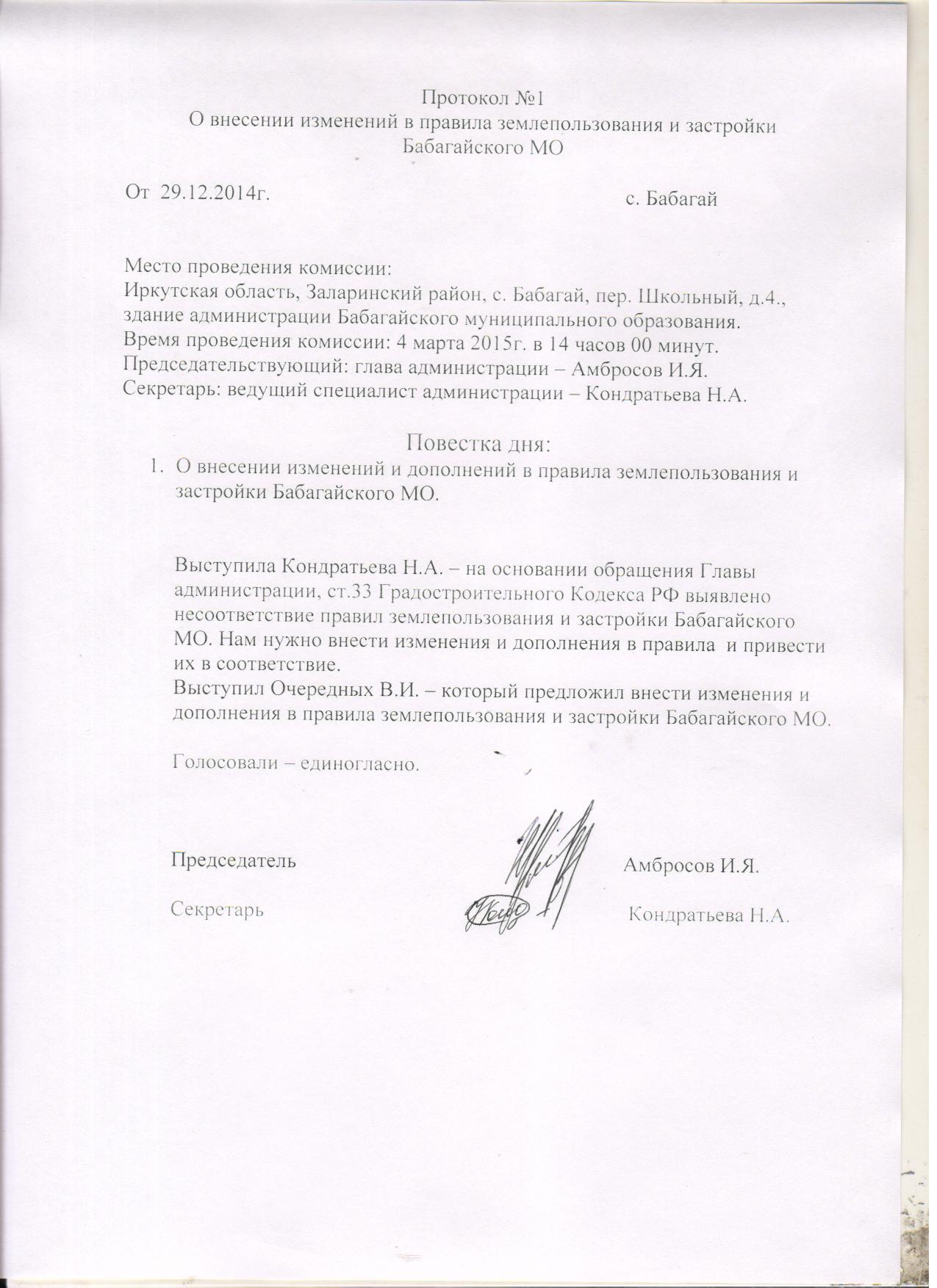 Протокол №1
О внесении изменений в правила землепользования и застройки Бабагайского МО

От 29.12.2014г.

с. Бабагай

Место проведения комиссии:
Иркутская область, Заларинский район, с. Бабагай, пер. Школьный, д.4., здание администрации Бабагайского муниципального образования.
Время проведения комиссии: 4 марта 2015г. в 14 часов 00 минут.
Председательствующий: глава администрации – Амбросов И.Я.
Секретарь: ведущий специалист администрации – Кондратьева Н.А.

Повестка дня:
1. О внесении изменений и дополнений в правила землепользования и застройки Бабагайского МО.

Выступила Кондратьева Н.А. – на основании обращения Главы администрации, ст.33 Градостроительного Кодекса РФ выявлено несоответствие правил землепользования и застройки Бабагайского МО. Нам нужно внести изменения и дополнения в правила и привести их в соответствие.
Выступил Очередных В.И. – который предложил внести изменения и дополнения в правила землепользования и застройки Бабагайского МО.

Голосовали – единогласно.

Председатель Амбросов И.Я.

Секретарь Кондратьева Н.А.